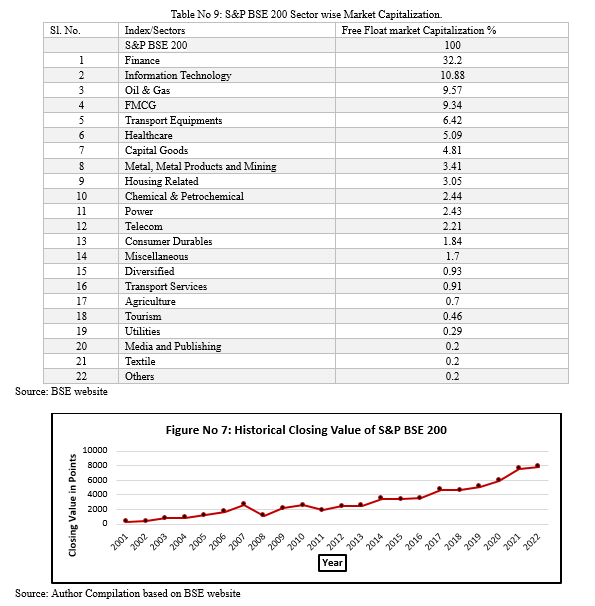 Table No 9: S&P BSE 200 Sector wise Market Capitalization.

| Sl. No. | Index/Sectors | Free Float market Capitalization % |
|---|---|---|
| | S&P BSE 200 | 100 |
| 1 | Finance | 32.2 |
| 2 | Information Technology | 10.88 |
| 3 | Oil & Gas | 9.57 |
| 4 | FMCG | 9.34 |
| 5 | Transport Equipments | 6.42 |
| 6 | Healthcare | 5.09 |
| 7 | Capital Goods | 4.81 |
| 8 | Metal, Metal Products and Mining | 3.41 |
| 9 | Housing Related | 3.05 |
| 10 | Chemical & Petrochemical | 2.44 |
| 11 | Power | 2.43 |
| 12 | Telecom | 2.21 |
| 13 | Consumer Durables | 1.84 |
| 14 | Miscellaneous | 1.7 |
| 15 | Diversified | 0.93 |
| 16 | Transport Services | 0.91 |
| 17 | Agriculture | 0.7 |
| 18 | Tourism | 0.46 |
| 19 | Utilities | 0.29 |
| 20 | Media and Publishing | 0.2 |
| 21 | Textile | 0.2 |
| 22 | Others | 0.2 |

Source: BSE website

Figure No 7: Historical Closing Value of S&P BSE 200

Closing Value in Points

10000
8000
6000
4000
2000
0

2001 2002 2003 2004 2005 2006 2007 2008 2009 2010 2011 2012 2013 2014 2015 2016 2017 2018 2019 2020 2021 2022

Year

Source: Author Compilation based on BSE website